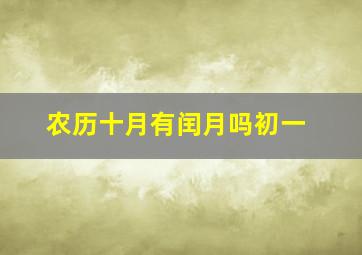 农历十月有闰月吗初一